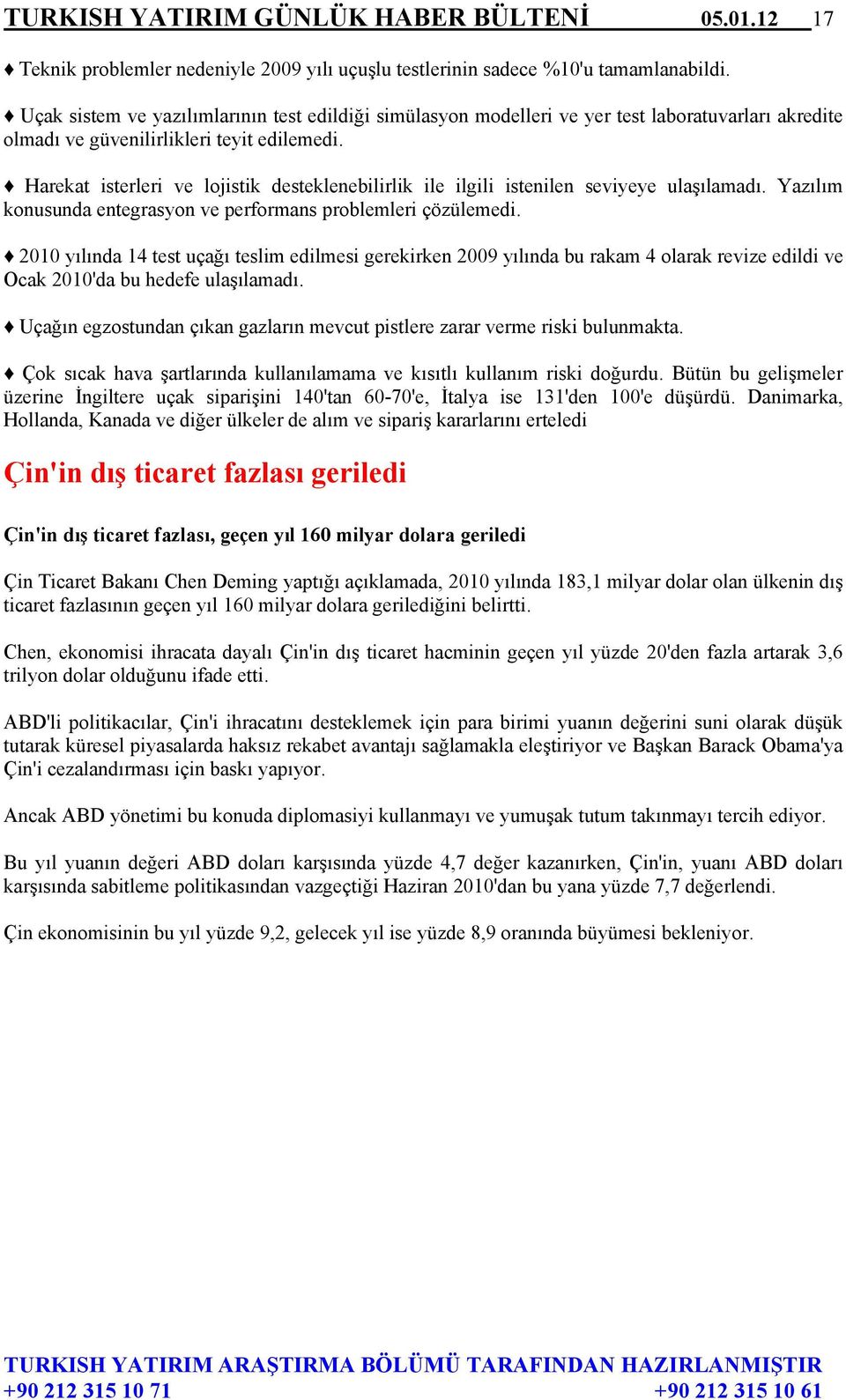 TURKISH YATIRIM GÜNLÜK HABER BÜLTENİ 05.01.12 17

♦ Teknik problemler nedeniyle 2009 yılı uçuşlu testlerinin sadece %10'u tamamlanabildi.

♦ Uçak sistem ve yazılımlarının test edildiği simülasyon modelleri ve yer test laboratuvarları akredite olmadı ve güvenilirlikleri teyit edilemedi.

♦ Harekat isterleri ve lojistik desteklenebilirlik ile ilgili istenilen seviyeye ulaşılamadı. Yazılım konusunda entegrasyon ve performans problemleri çözülemedi.

♦ 2010 yılında 14 test uçağı teslim edilmesi gerekirken 2009 yılında bu rakam 4 olarak revize edildi ve Ocak 2010'da bu hedefe ulaşılamadı.

♦ Uçağın egzostundan çıkan gazların mevcut pistlere zarar verme riski bulunmakta.

♦ Çok sıcak hava şartlarında kullanılamama ve kısıtlı kullanım riski doğurdu. Bütün bu gelişmeler üzerine İngiltere uçak siparişini 140'tan 60-70'e, İtalya ise 131'den 100'e düşürdü. Danimarka, Hollanda, Kanada ve diğer ülkeler de alım ve sipariş kararlarını erteledi

Çin'in dış ticaret fazlası geriledi

Çin'in dış ticaret fazlası, geçen yıl 160 milyar dolara geriledi

Çin Ticaret Bakanı Chen Deming yaptığı açıklamada, 2010 yılında 183,1 milyar dolar olan ülkenin dış ticaret fazlasının geçen yıl 160 milyar dolara gerilediğini belirtti.

Chen, ekonomisi ihracata dayalı Çin'in dış ticaret hacminin geçen yıl yüzde 20'den fazla artarak 3,6 trilyon dolar olduğunu ifade etti.

ABD'li politikacılar, Çin'i ihracatını desteklemek için para birimi yuanın değerini suni olarak düşük tutarak küresel piyasalarda haksız rekabet avantajı sağlamakla eleştiriyor ve Başkan Barack Obama'ya Çin'i cezalandırması için baskı yapıyor.

Ancak ABD yönetimi bu konuda diplomasiyi kullanmayı ve yumuşak tutum takınmayı tercih ediyor.

Bu yıl yuanın değeri ABD doları karşısında yüzde 4,7 değer kazanırken, Çin'in, yuanı ABD doları karşısında sabitleme politikasından vazgeçtiği Haziran 2010'dan bu yana yüzde 7,7 değerlendi.

Çin ekonomisinin bu yıl yüzde 9,2, gelecek yıl ise yüzde 8,9 oranında büyümesi bekleniyor.

TURKISH YATIRIM ARAŞTIRMA BÖLÜMÜ TARAFINDAN HAZIRLANMIŞTIR
+90 212 315 10 71 +90 212 315 10 61